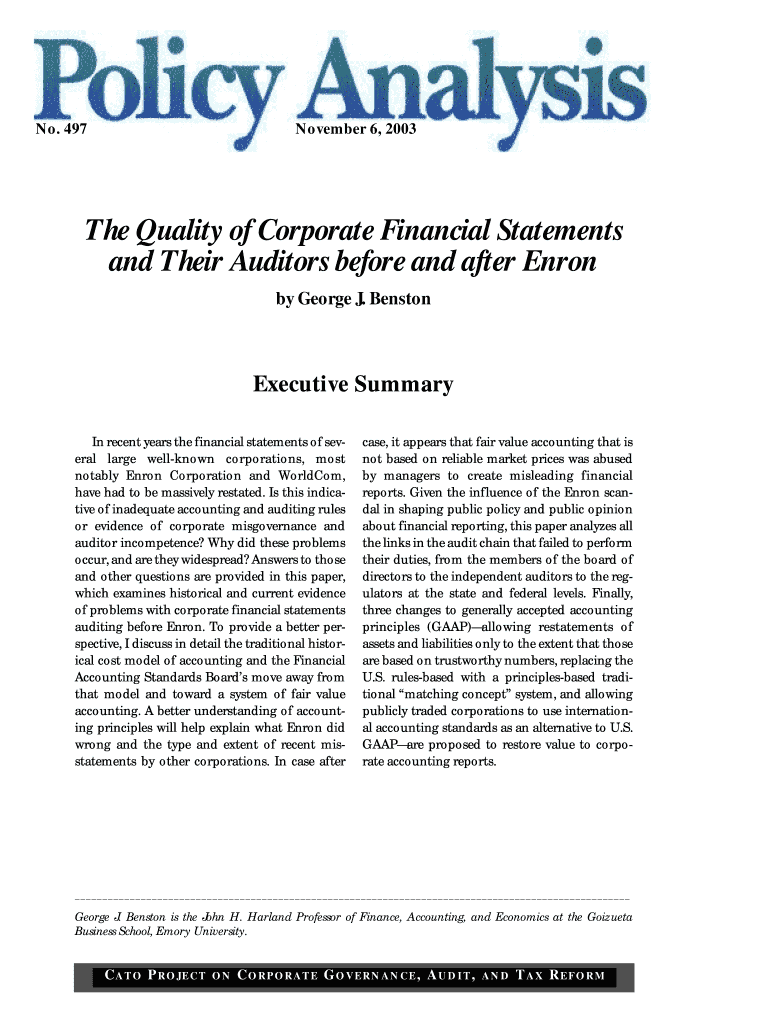 Policy Analysis

No. 497 November 6, 2003

The Quality of Corporate Financial Statements and Their Auditors before and after Enron

by George J. Benston

Executive Summary

In recent years the financial statements of several large well-known corporations, most notably Enron Corporation and WorldCom, have had to be massively restated. Is this indicative of inadequate accounting and auditing rules or evidence of corporate misgovernance and auditor incompetence? Why did these problems occur, and are they widespread? Answers to those and other questions are provided in this paper, which examines historical and current evidence of problems with corporate financial statements auditing before Enron. To provide a better perspective, I discuss in detail the traditional historical cost model of accounting and the Financial Accounting Standards Board's move away from that model and toward a system of fair value accounting. A better understanding of accounting principles will help explain what Enron did wrong and the type and extent of recent misstatements by other corporations. In case after case, it appears that fair value accounting that is not based on reliable market prices was abused by managers to create misleading financial reports. Given the influence of the Enron scandal in shaping public policy and public opinion about financial reporting, this paper analyzes all the links in the audit chain that failed to perform their duties, from the members of the board of directors to the independent auditors to the regulators at the state and federal levels. Finally, three changes to generally accepted accounting principles (GAAP)—allowing restatements of assets and liabilities only to the extent that those are based on trustworthy numbers, replacing the U.S. rules-based with a principles-based traditional "matching concept" system, and allowing publicly traded corporations to use international accounting standards as an alternative to U.S. GAAP—are proposed to restore value to corporate accounting reports.

George J. Benston is the John H. Harland Professor of Finance, Accounting, and Economics at the Goizueta Business School, Emory University.

CATO PROJECT ON CORPORATE GOVERNANCE, AUDIT, AND TAX REFORM